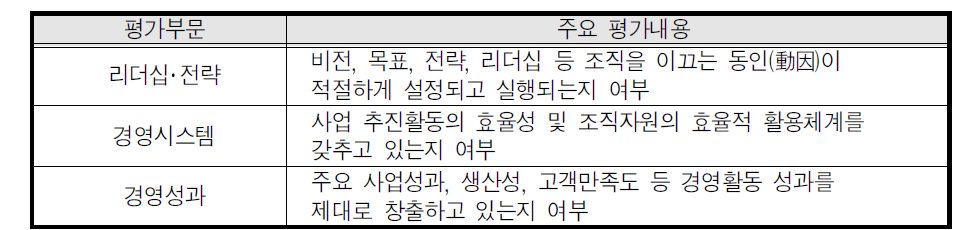 | 평가부문 | 주요 평가내용 |
|---|---|
| 리더십·전략 | 비전, 목표, 전략, 리더십 등 조직을 이끄는 동인(動因)이 적절하게 설정되고 실행되는지 여부 |
| 경영시스템 | 사업 추진활동의 효율성 및 조직자원의 효율적 활용체계를 갖추고 있는지 여부 |
| 경영성과 | 주요 사업성과, 생산성, 고객만족도 등 경영활동 성과를 제대로 창출하고 있는지 여부 |